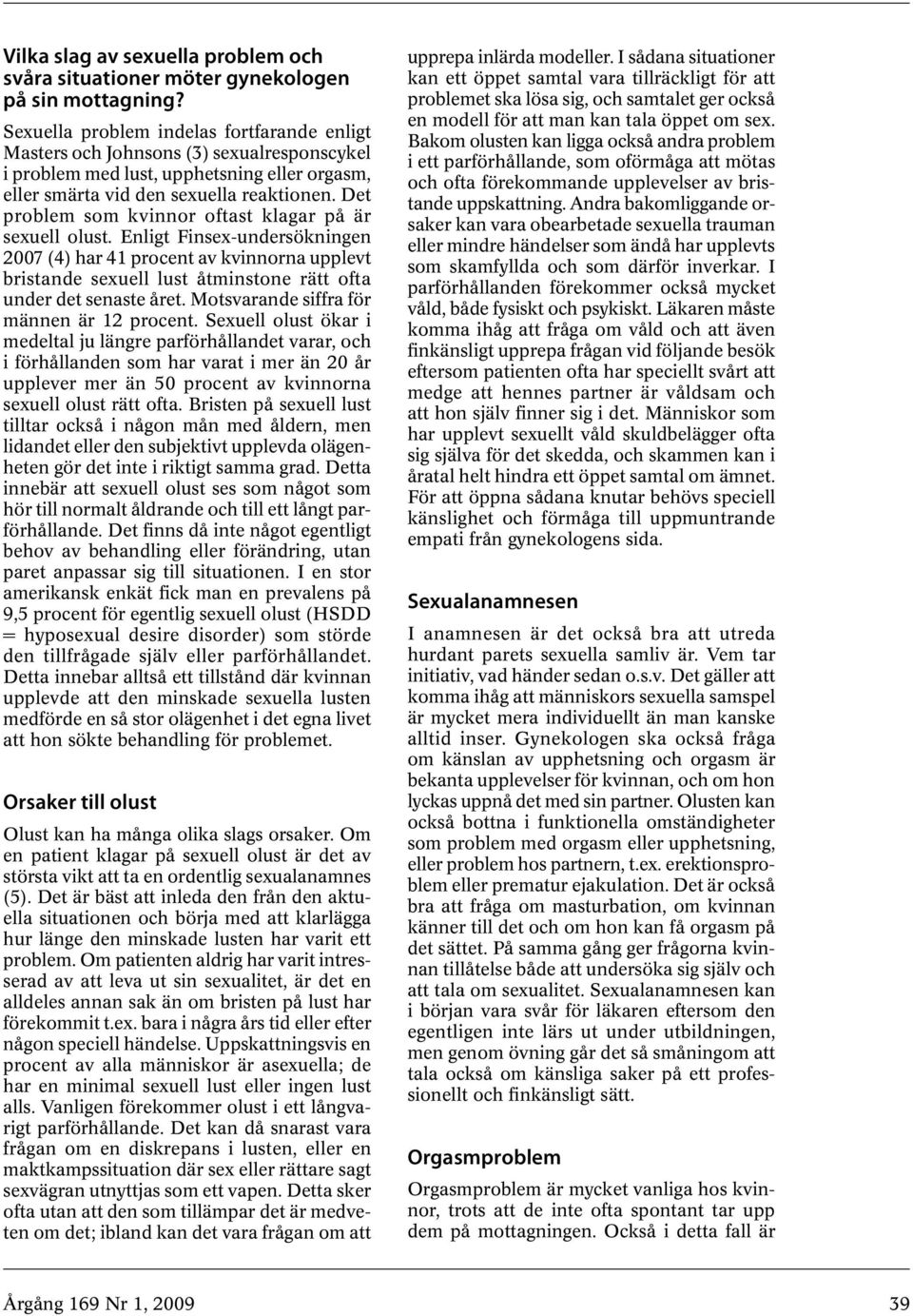 Vilka slag av sexuella problem och svåra situationer möter gynekologen på sin mottagning?

Sexuella problem indelas fortfarande enligt Masters och Johnsons (3) sexualresponscykel i problem med lust, upphetsning eller orgasm, eller smärta vid den sexuella reaktionen. Det problem som kvinnor oftast klagar på är sexuell olust. Enligt Finsex-undersökningen 2007 (4) har 41 procent av kvinnorna upplevt bristande sexuell lust åtminstone rätt ofta under det senaste året. Motsvarande siffra för männen är 12 procent. Sexuell olust ökar i medeltal ju längre parförhållandet varar, och i förhållanden som har varat i mer än 20 år upplever mer än 50 procent av kvinnorna sexuell olust rätt ofta. Bristen på sexuell lust tilltar också i någon mån med åldern, men lidandet eller den subjektivt upplevda olägenheten gör det inte i riktigt samma grad. Detta innebär att sexuell olust ses som något som hör till normalt åldrande och till ett långt parförhållande. Det finns då inte något egentligt behov av behandling eller förändring, utan paret anpassar sig till situationen. I en stor amerikansk enkät fick man en prevalens på 9,5 procent för egentlig sexuell olust (HSDD = hyposexual desire disorder) som störde den tillfrågade själv eller parförhållandet. Detta innebar alltså ett tillstånd där kvinnan upplevde att den minskade sexuella lusten medförde en så stor olägenhet i det egna livet att hon sökte behandling för problemet.

Orsaker till olust

Olust kan ha många olika slags orsaker. Om en patient klagar på sexuell olust är det av största vikt att ta en ordentlig sexualanamnes (5). Det är bäst att inleda den från den aktuella situationen och börja med att klarlägga hur länge den minskade lusten har varit ett problem. Om patienten aldrig har varit intresserad av att leva ut sin sexualitet, är det en alldeles annan sak än om bristen på lust har förekommit t.ex. bara i några års tid eller efter någon speciell händelse. Uppskattningsvis en procent av alla människor är asexuella; de har en minimal sexuell lust eller ingen lust alls. Vanligen förekommer olust i ett långvarigt parförhållande. Det kan då snarast vara frågan om en diskrepans i lusten, eller en maktkampssituation där sex eller rättare sagt sexvägran utnyttjas som ett vapen. Detta sker ofta utan att den som tillämpar det är medveten om det; ibland kan det vara frågan om att upprepa inlärda modeller. I sådana situationer kan ett öppet samtal vara tillräckligt för att problemet ska lösa sig, och samtalet ger också en modell för att man kan tala öppet om sex. Bakom olusten kan ligga också andra problem i ett parförhållande, som oförmåga att mötas och ofta förekommande upplevelser av bristande uppskattning. Andra bakomliggande orsaker kan vara obearbetade sexuella trauman eller mindre händelser som ändå har upplevts som skamfyllda och som därför inverkar. I parförhållanden förekommer också mycket våld, både fysiskt och psykiskt. Läkaren måste komma ihåg att fråga om våld och att även finkänsligt upprepa frågan vid följande besök eftersom patienten ofta har speciellt svårt att medge att hennes partner är våldsam och att hon själv finner sig i det. Människor som har upplevt sexuellt våld skuldbelägger ofta sig själva för det skedda, och skammen kan i åratal helt hindra ett öppet samtal om ämnet. För att öppna sådana knutar behövs speciell känslighet och förmåga till uppmuntrande empati från gynekologens sida.

Sexualanamnesen

I anamnesen är det också bra att utreda hurdant parets sexuella samliv är. Vem tar initiativ, vad händer sedan o.s.v. Det gäller att komma ihåg att människors sexuella samspel är mycket mera individuellt än man kanske alltid inser. Gynekologen ska också fråga om känslan av upphetsning och orgasm är bekanta upplevelser för kvinnan, och om hon lyckas uppnå det med sin partner. Olusten kan också bottna i funktionella omständigheter som problem med orgasm eller upphetsning, eller problem hos partnern, t.ex. erektionsproblem eller prematur ejakulation. Det är också bra att fråga om masturbation, om kvinnan känner till det och om hon kan få orgasm på det sättet. På samma gång ger frågorna kvinnan tillåtelse både att undersöka sig själv och att tala om sexualitet. Sexualanamnesen kan i början vara svår för läkaren eftersom den egentligen inte lärs ut under utbildningen, men genom övning går det så småningom att tala också om känsliga saker på ett professionellt och finkänsligt sätt.

Orgasmproblem

Orgasmproblem är mycket vanliga hos kvinnor, trots att de inte ofta spontant tar upp dem på mottagningen. Också i detta fall är

Årgång 169 Nr 1, 2009

39